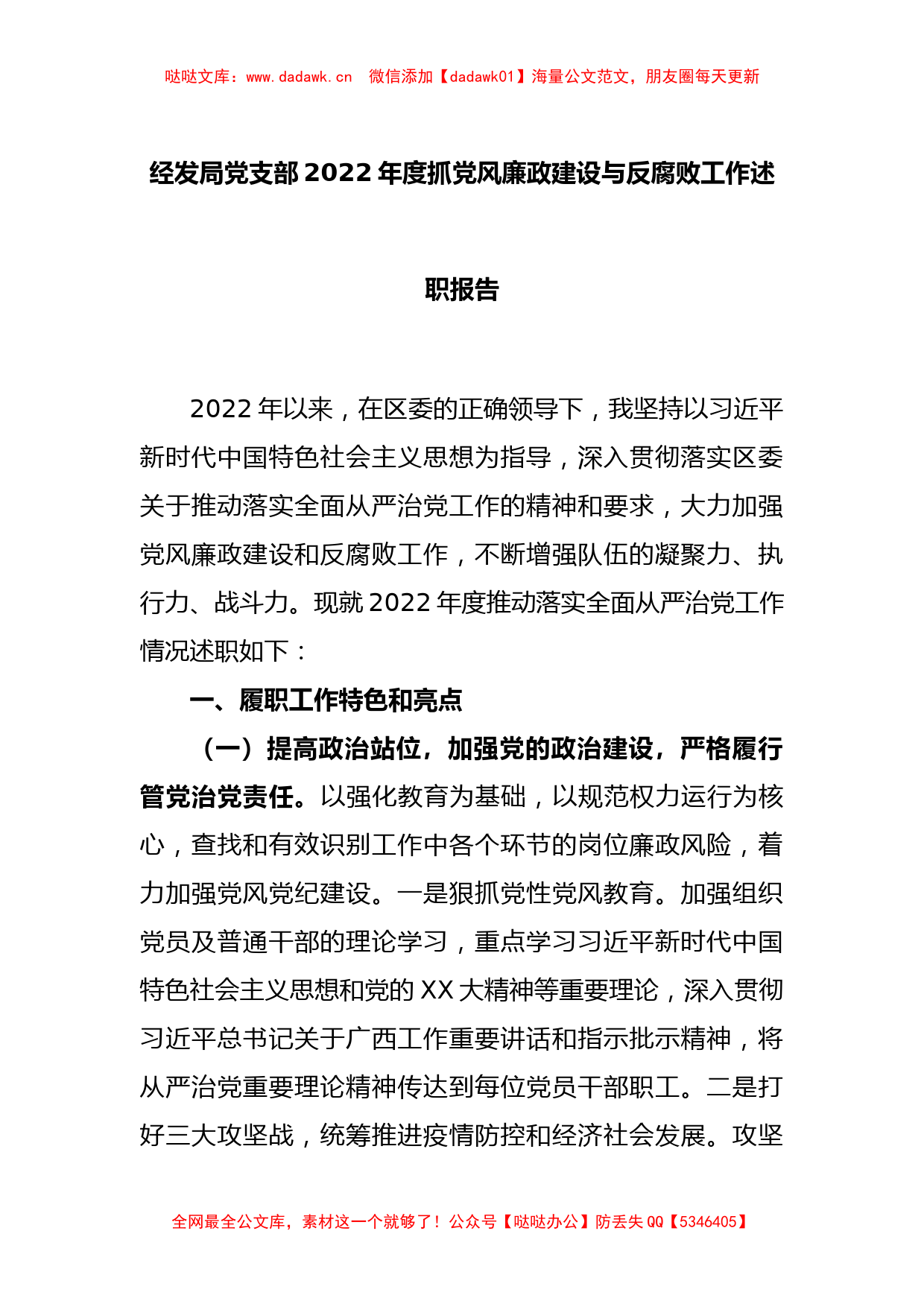 哒哒文库：www.dadawk.cn 微信添加【dadawk01】海量公文范文，朋友圈每天更新

经发局党支部2022年度抓党风廉政建设与反腐败工作述职报告

2022年以来，在区委的正确领导下，我坚持以习近平新时代中国特色社会主义思想为指导，深入贯彻落实区委关于推动落实全面从严治党工作的精神和要求，大力加强党风廉政建设和反腐败工作，不断增强队伍的凝聚力、执行力、战斗力。现就2022年度推动落实全面从严治党工作情况述职如下：

一、履职工作特色和亮点

（一）提高政治站位，加强党的政治建设，严格履行管党治党责任。以强化教育为基础，以规范权力运行为核心，查找和有效识别工作中各个环节的岗位廉政风险，着力加强党风党纪建设。一是狠抓党性党风教育。加强组织党员及普通干部的理论学习，重点学习习近平新时代中国特色社会主义思想和党的XX大精神等重要理论，深入贯彻习近平总书记关于广西工作重要讲话和指示批示精神，将从严治党重要理论精神传达到每位党员干部职工。二是打好三大攻坚战，统筹推进疫情防控和经济社会发展。攻坚

全网最全公文库，素材这一个就够了！公众号【哒哒办公】防丢失QQ【5346405】